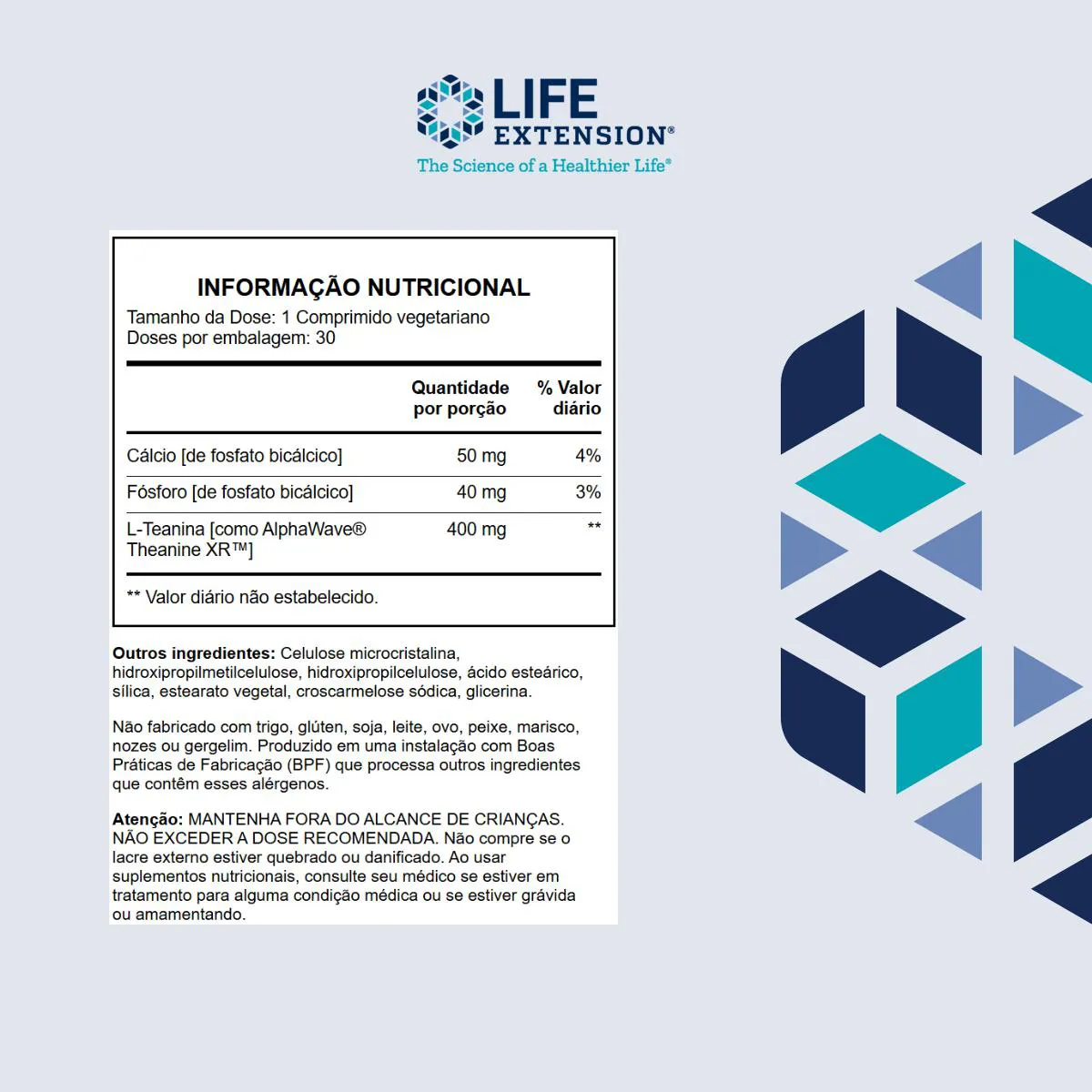 LIFE EXTENSION®
The Science of a Healthier Life®

INFORMAÇÃO NUTRICIONAL
Tamanho da Dose: 1 Comprimido vegetariano
Doses por embalagem: 30

| | Quantidade por porção | % Valor diário |
|---|---|---|
| Cálcio [de fosfato bicálcico] | 50 mg | 4% |
| Fósforo [de fosfato bicálcico] | 40 mg | 3% |
| L-Teanina [como AlphaWave® Theanine XR™] | 400 mg | ** |

** Valor diário não estabelecido.

Outros ingredientes: Celulose microcristalina, hidroxipropilmetilcelulose, hidroxipropilcelulose, ácido esteárico, sílica, estearato vegetal, croscarmelose sódica, glicerina.

Não fabricado com trigo, glúten, soja, leite, ovo, peixe, marisco, nozes ou gergelim. Produzido em uma instalação com Boas Práticas de Fabricação (BPF) que processa outros ingredientes que contêm esses alérgenos.

Atenção: MANTENHA FORA DO ALCANCE DE CRIANÇAS. NÃO EXCEDER A DOSE RECOMENDADA. Não compre se o lacre externo estiver quebrado ou danificado. Ao usar suplementos nutricionais, consulte seu médico se estiver em tratamento para alguma condição médica ou se estiver grávida ou amamentando.